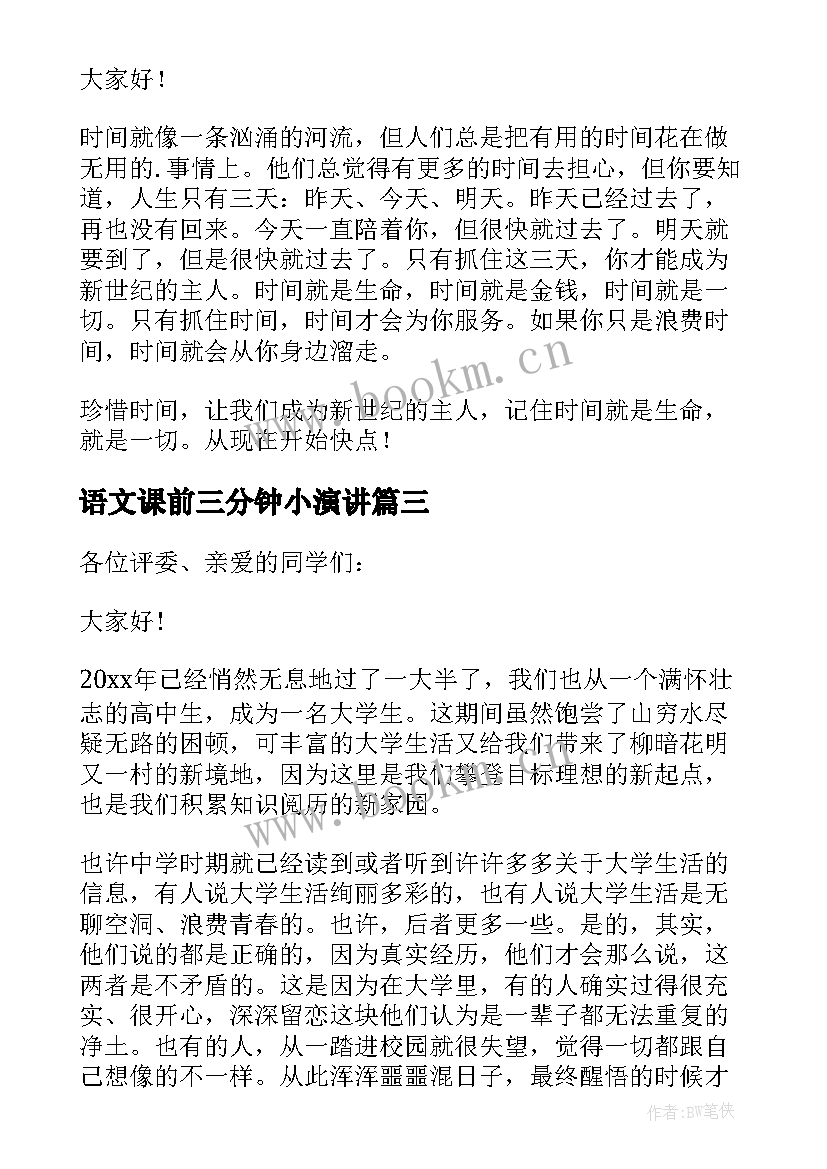 大家好！

时间就像一条汹涌的河流，但人们总是把有用的时间花在做无用的.事情上。他们总觉得有更多的时间去担心，但你要知道，人生只有三天：昨天、今天、明天。昨天已经过去了，再也没有回来。今天一直陪着你，但很快就过去了。明天就要到了，但是很快就过去了。只有抓住这三天，你才能成为新世纪的主人。时间就是生命，时间就是金钱，时间就是一切。只有抓住时间，时间才会为你服务。如果你只是浪费时间，时间就会从你身边溜走。

www.bookm.cn

珍惜时间，让我们成为新世纪的主人，记住时间就是生命，就是一切。从现在开始快点！

语文课前三分钟小演讲篇三

各位评委、亲爱的同学们：

大家好！

20xx年已经悄然无息地过了一大半了，我们也从一个满怀壮志的高中生，成为一名大学生。这期间虽然饱尝了山穷水尽疑无路的困顿，可丰富的大学生活又给我们带来了柳暗花明又一村的新境地，因为这里是我们攀登目标理想的新起点，也是我们积累知识阅历的新家园。

www.bookm.cn

也许中学时期就已经读到或者听到许许多多关于大学生活的信息，有人说大学生活绚丽多彩的，也有人说大学生活是无聊空洞、浪费青春的。也许，后者更多一些。是的，其实，他们说的都是正确的，因为真实经历，他们才会那么说，这两者是不矛盾的。这是因为在大学里，有的人确实过得很充实、很开心，深深留恋这块他们认为是一辈子都无法重复的净土。也有的人，从一踏进校园就很失望，觉得一切都跟自己想像的不一样。从此浑浑噩噩混日子，最终醒悟的时候才

作者：BW笔侠